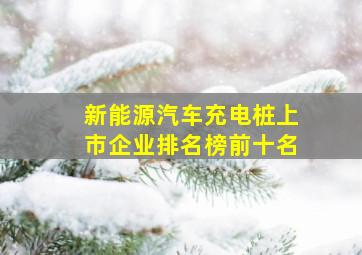 新能源汽车充电桩上市企业排名榜前十名